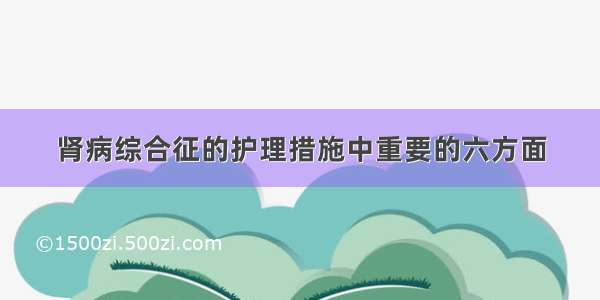 肾病综合征的护理措施中重要的六方面

©1500zi.500zi.com